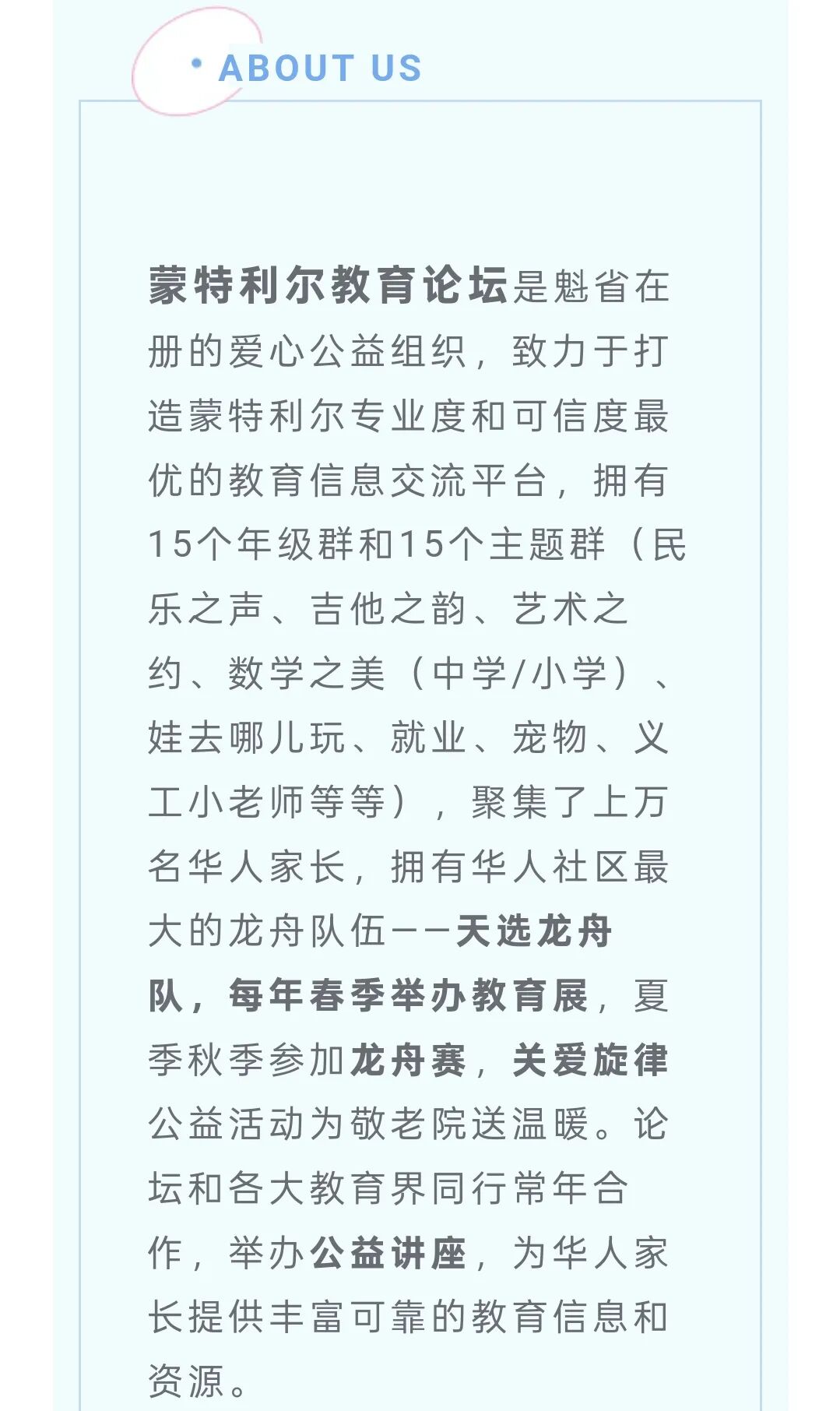 • ABOUT US

蒙特利尔教育论坛是魁省在册的爱心公益组织，致力于打造蒙特利尔专业度和可信度最优的教育信息交流平台，拥有15个年级群和15个主题群（民乐之声、吉他之韵、艺术之约、数学之美（中学/小学）、娃去哪儿玩、就业、宠物、义工小老师等等），聚集了上万名华人家长，拥有华人社区最大的龙舟队伍——天选龙舟队，每年春季举办教育展，夏季秋季参加龙舟赛，关爱旋律公益活动为敬老院送温暖。论坛和各大教育界同行常年合作，举办公益讲座，为华人家长提供丰富可靠的教育信息和资源。